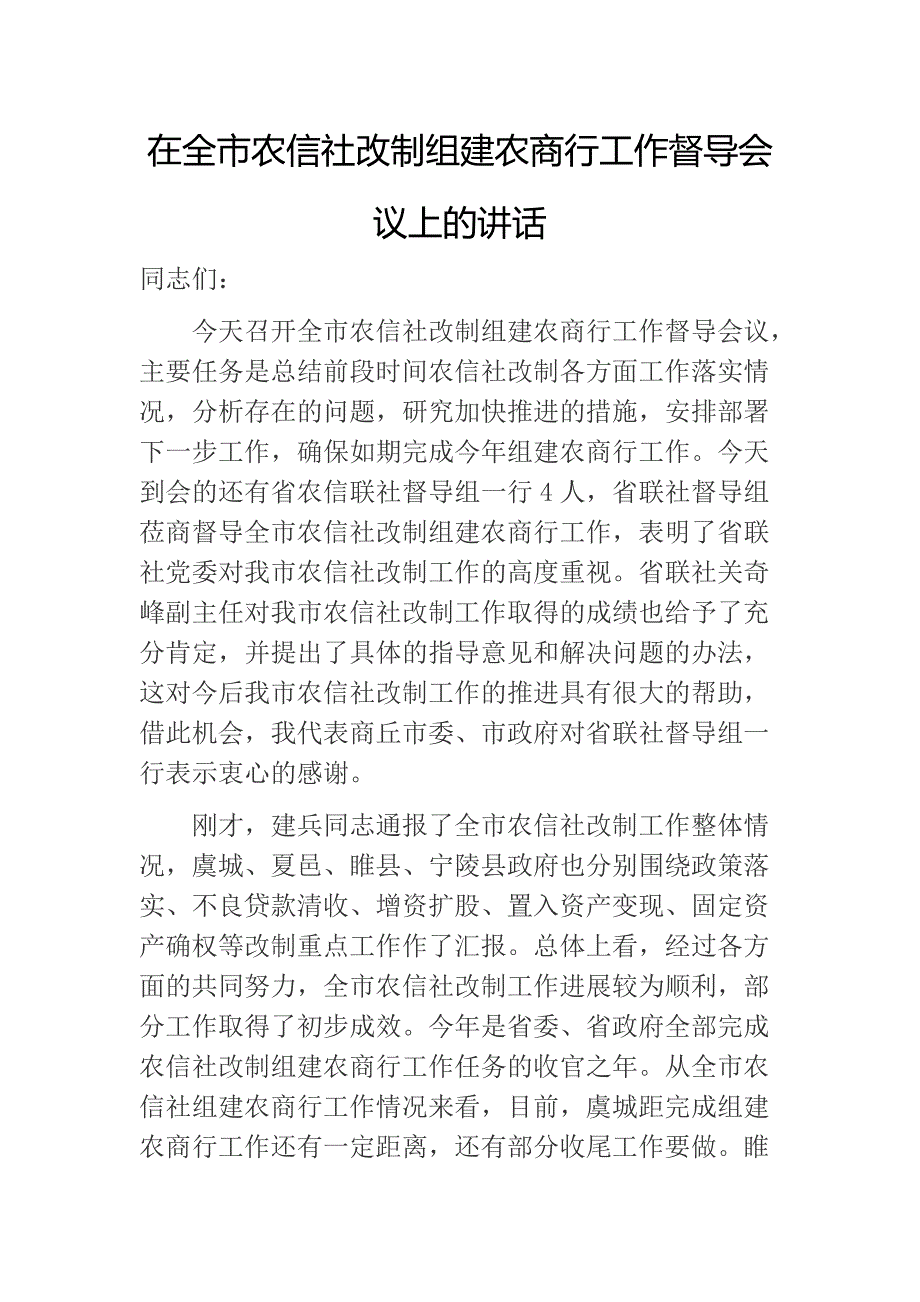 在全市农信社改制组建农商行工作督导会议上的讲话

同志们：

今天召开全市农信社改制组建农商行工作督导会议，主要任务是总结前段时间农信社改制各方面工作落实情况，分析存在的问题，研究加快推进的措施，安排部署下一步工作，确保如期完成今年组建农商行工作。今天到会的还有省农信联社督导组一行 4 人，省联社督导组莅商督导全市农信社改制组建农商行工作，表明了省联社党委对我市农信社改制工作的高度重视。省联社关奇峰副主任对我市农信社改制工作取得的成绩也给予了充分肯定，并提出了具体的指导意见和解决问题的办法，这对今后我市农信社改制工作的推进具有很大的帮助，借此机会，我代表商丘市委、市政府对省联社督导组一行表示衷心的感谢。

刚才，建兵同志通报了全市农信社改制工作整体情况，虞城、夏邑、睢县、宁陵县政府也分别围绕政策落实、不良贷款清收、增资扩股、置入资产变现、固定资产确权等改制重点工作作了汇报。总体上看，经过各方面的共同努力，全市农信社改制工作进展较为顺利，部分工作取得了初步成效。今年是省委、省政府全部完成农信社改制组建农商行工作任务的收官之年。从全市农信社组建农商行工作情况来看，目前，虞城距完成组建农商行工作还有一定距离，还有部分收尾工作要做。睢